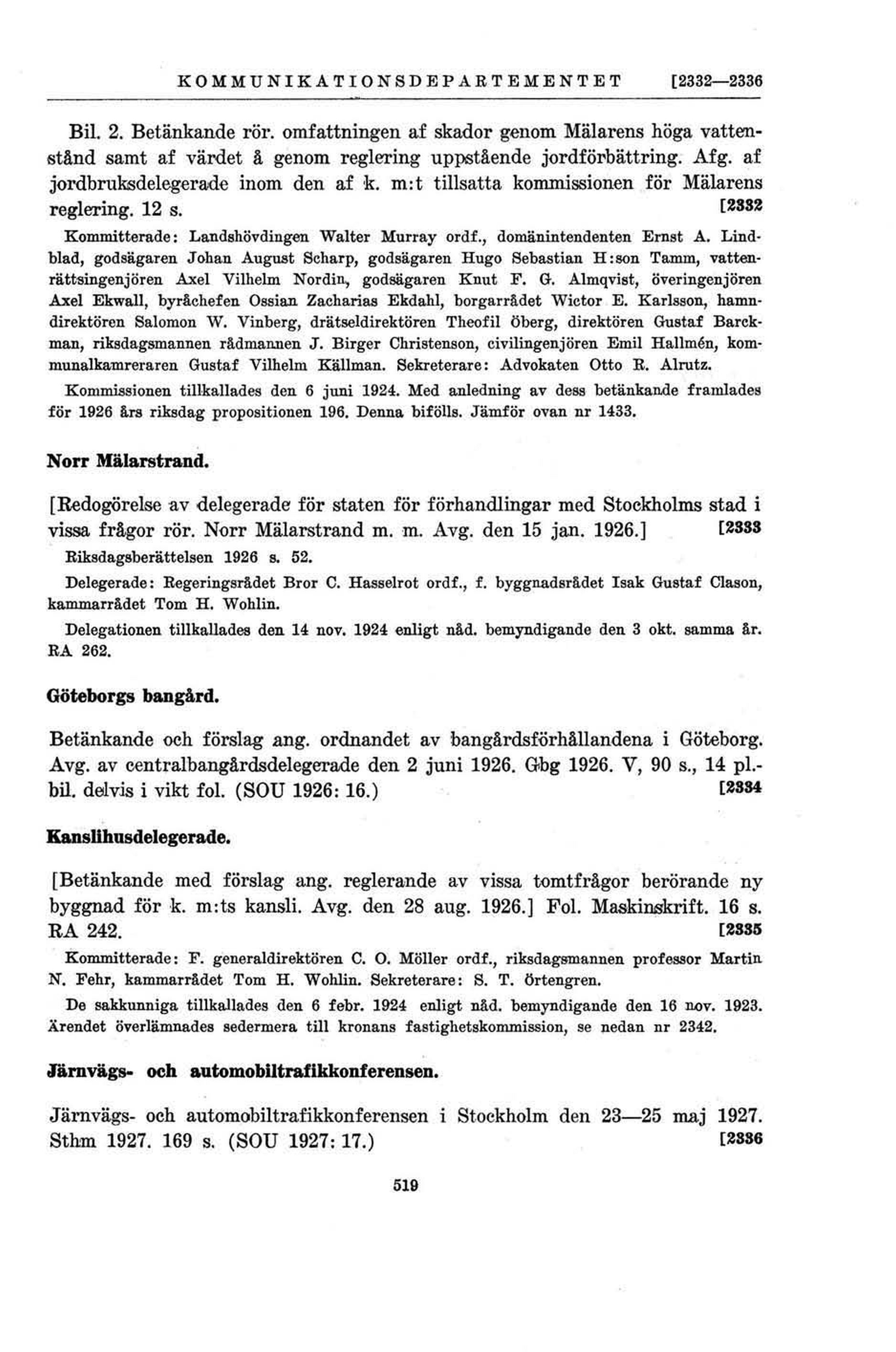 KOMMUNIKATIONSDEPARTEMENTET [2332—2336

Bil. 2. Betänkande rör. omfattningen af skador genom Mälarens höga vattenstånd samt af värdet å genom reglering uppstående jordförbättring. Afg. af jordbruksdelegerade inom den af k. m:t tillsatta kommissionen för Mälarens reglering. 12 s. [2332

Kommitterade: Landshövdingen Walter Murray ordf., domänintendenten Ernst A. Lindblad, godsägaren Johan August Scharp, godsägaren Hugo Sebastian H:son Tamm, vattenrättsingenjören Axel Vilhelm Nordin, godsägaren Knut F. G. Almqvist, överingenjören Axel Ekwall, byråchefen Ossian Zacharias Ekdahl, borgarrådet Wictor E. Karlsson, hamndirektören Salomon W. Vinberg, drätseldirektören Theofil Öberg, direktören Gustaf Barckman, riksdagsmannen rådmannen J. Birger Christenson, civilingenjören Emil Hallmén, kommunalkamreraren Gustaf Vilhelm Källman. Sekreterare: Advokaten Otto R. Alrutz.

Kommissionen tillkallades den 6 juni 1924. Med anledning av dess betänkande framlades för 1926 års riksdag propositionen 196. Denna bifölls. Jämför ovan nr 1433.

Norr Mälarstrand.

[Redogörelse av delegerade för staten för förhandlingar med Stockholms stad i vissa frågor rör. Norr Mälarstrand m. m. Avg. den 15 jan. 1926.] [2333

Riksdagsberättelsen 1926 s. 52.

Delegerade: Regeringsrådet Bror C. Hasselrot ordf., f. byggnadsrådet Isak Gustaf Clason, kammarrådet Tom H. Wohlin.

Delegationen tillkallades den 14 nov. 1924 enligt nåd. bemyndigande den 3 okt. samma år. RA 262.

Göteborgs bangård.

Betänkande och förslag ang. ordnandet av bangårdsförhållandena i Göteborg. Avg. av centralbangårdsdelegerade den 2 juni 1926. Gbg 1926. V, 90 s., 14 pl.-bil. delvis i vikt fol. (SOU 1926: 16.) [2334

Kanslihusdelegerade.

[Betänkande med förslag ang. reglerande av vissa tomtfrågor berörande ny byggnad för k. m:ts kansli. Avg. den 28 aug. 1926.] Fol. Maskinskrift. 16 s. RA 242. [2335

Kommitterade: F. generaldirektören C. O. Möller ordf., riksdagsmannen professor Martin N. Fehr, kammarrådet Tom H. Wohlin. Sekreterare: S. T. Örtengren.

De sakkunniga tillkallades den 6 febr. 1924 enligt nåd. bemyndigande den 16 nov. 1923. Ärendet överlämnades sedermera till kronans fastighetskommission, se nedan nr 2342.

Järnvägs- och automobiltrafikkonferensen.

Järnvägs- och automobiltrafikkonferensen i Stockholm den 23—25 maj 1927. Sthm 1927. 169 s. (SOU 1927: 17.) [2336

519